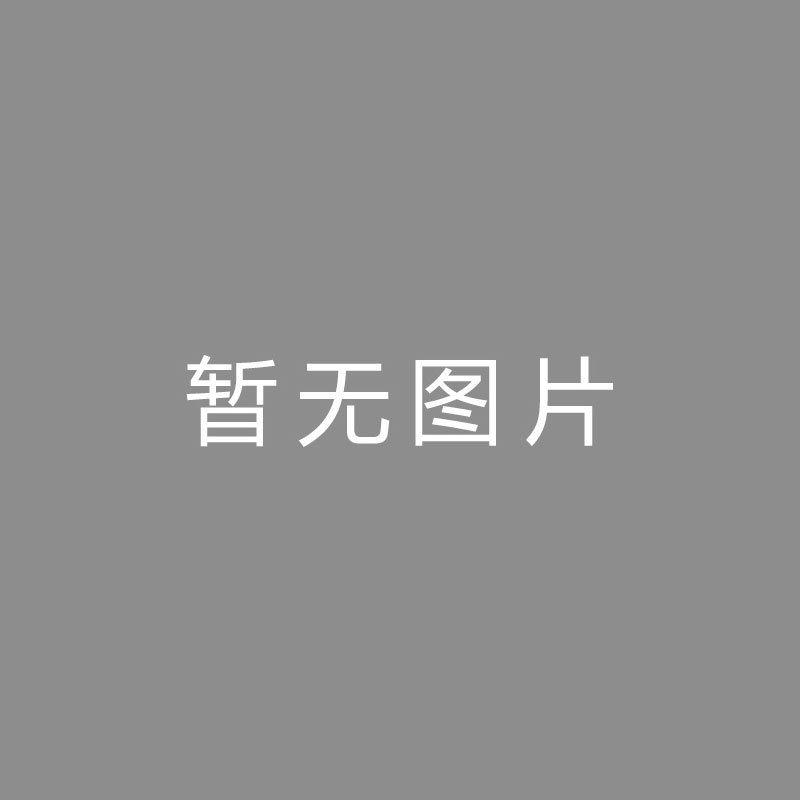 暂无图片